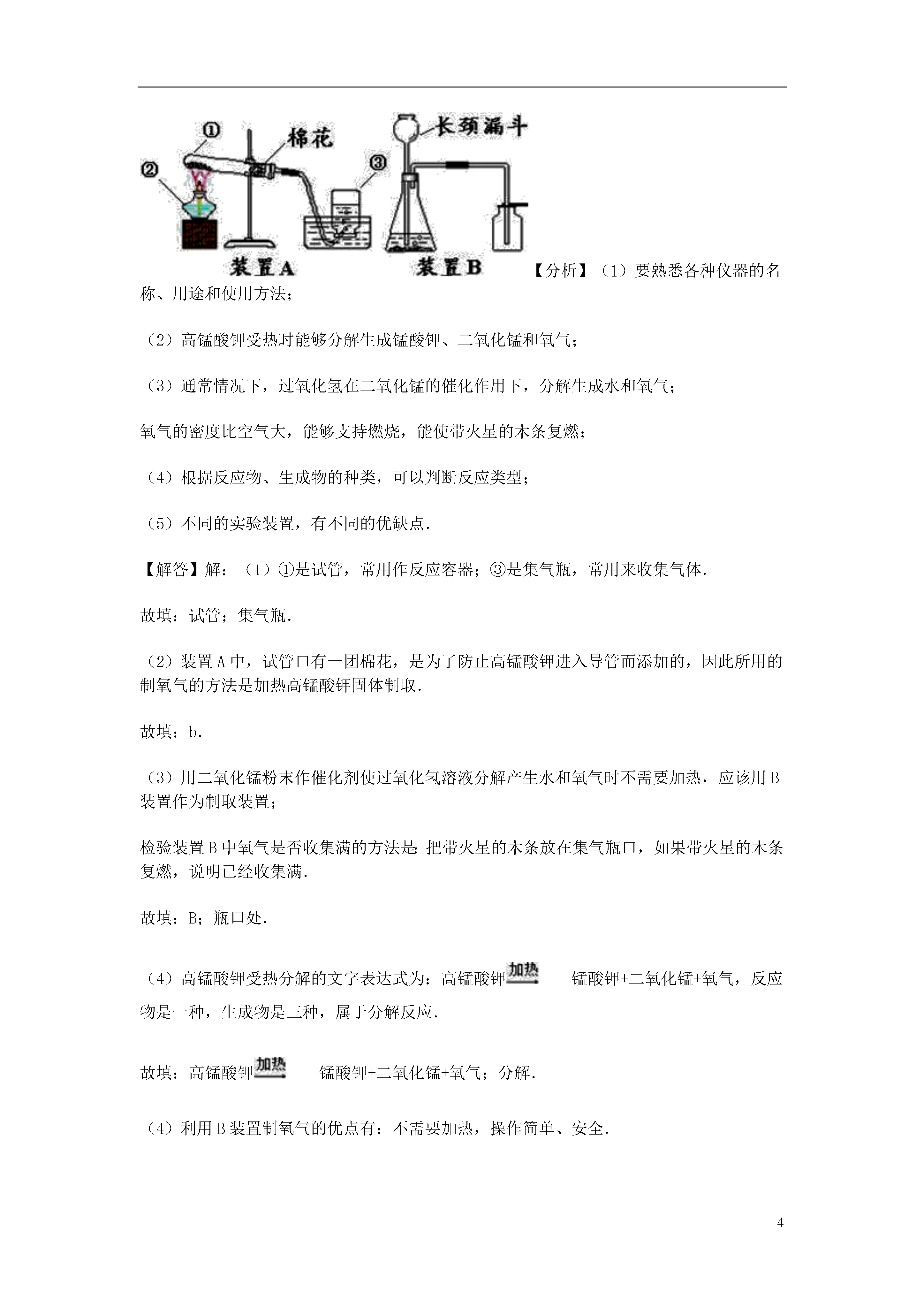 ①
②
棉花
③
长颈漏斗
装置A
装置B

【分析】（1）要熟悉各种仪器的名称、用途和使用方法；

（2）高锰酸钾受热时能够分解生成锰酸钾、二氧化锰和氧气；

（3）通常情况下，过氧化氢在二氧化锰的催化作用下，分解生成水和氧气；

氧气的密度比空气大，能够支持燃烧，能使带火星的木条复燃；

（4）根据反应物、生成物的种类，可以判断反应类型；

（5）不同的实验装置，有不同的优缺点．

【解答】解：（1）①是试管，常用作反应容器；③是集气瓶，常用来收集气体．

故填：试管；集气瓶．

（2）装置A中，试管口有一团棉花，是为了防止高锰酸钾进入导管而添加的，因此所用的制氧气的方法是加热高锰酸钾固体制取．

故填：b．

（3）用二氧化锰粉末作催化剂使过氧化氢溶液分解产生水和氧气时不需要加热，应该用B装置作为制取装置；

检验装置B中氧气是否收集满的方法是：把带火星的木条放在集气瓶口，如果带火星的木条复燃，说明已经收集满．

故填：B；瓶口处．

（4）高锰酸钾受热分解的文字表达式为：高锰酸钾$\xrightarrow{加热}$锰酸钾+二氧化锰+氧气，反应物是一种，生成物是三种，属于分解反应．

故填：高锰酸钾$\xrightarrow{加热}$锰酸钾+二氧化锰+氧气；分解．

（4）利用B装置制氧气的优点有：不需要加热，操作简单、安全．

4